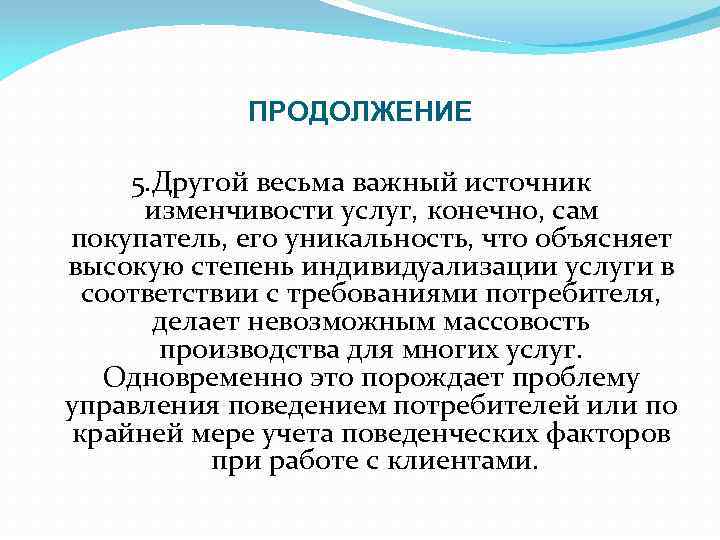 ПРОДОЛЖЕНИЕ

5.Другой весьма важный источник изменчивости услуг, конечно, сам покупатель, его уникальность, что объясняет высокую степень индивидуализации услуги в соответствии с требованиями потребителя, делает невозможным массовость производства для многих услуг. Одновременно это порождает проблему управления поведением потребителей или по крайней мере учета поведенческих факторов при работе с клиентами.